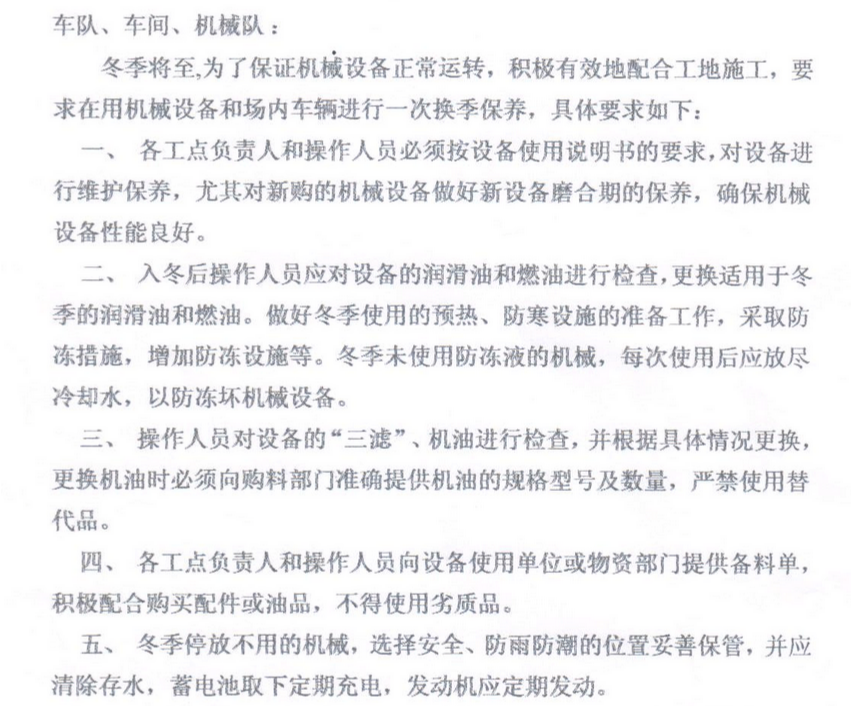 车队、车间、机械队：

冬季将至,为了保证机械设备正常运转，积极有效地配合工地施工，要求在用机械设备和场内车辆进行一次换季保养，具体要求如下：

一、 各工点负责人和操作人员必须按设备使用说明书的要求,对设备进行维护保养，尤其对新购的机械设备做好新设备磨合期的保养，确保机械设备性能良好。

二、 入冬后操作人员应对设备的润滑油和燃油进行检查,更换适用于冬季的润滑油和燃油。做好冬季使用的预热、防寒设施的准备工作，采取防冻措施，增加防冻设施等。冬季未使用防冻液的机械，每次使用后应放尽冷却水，以防冻坏机械设备。

三、 操作人员对设备的“三滤”、机油进行检查，并根据具体情况更换，更换机油时必须向购料部门准确提供机油的规格型号及数量，严禁使用替代品。

四、 各工点负责人和操作人员向设备使用单位或物资部门提供备料单，积极配合购买配件或油品，不得使用劣质品。

五、 冬季停放不用的机械，选择安全、防雨防潮的位置妥善保管，并应清除存水，蓄电池取下定期充电，发动机应定期发动。